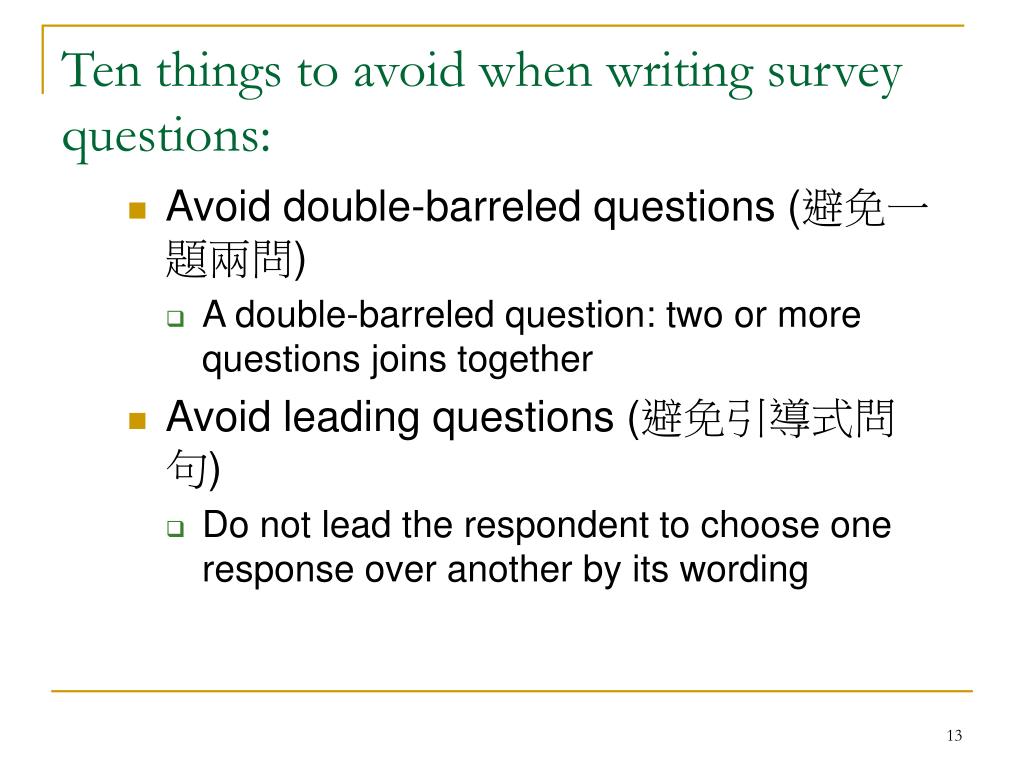 Ten things to avoid when writing survey questions:

Avoid double-barreled questions (避免一題兩問)

A double-barreled question: two or more questions joins together

Avoid leading questions (避免引導式問句)

Do not lead the respondent to choose one response over another by its wording

13